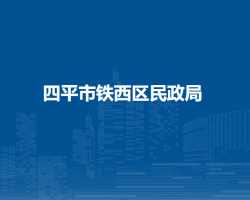 四平市铁西区民政局